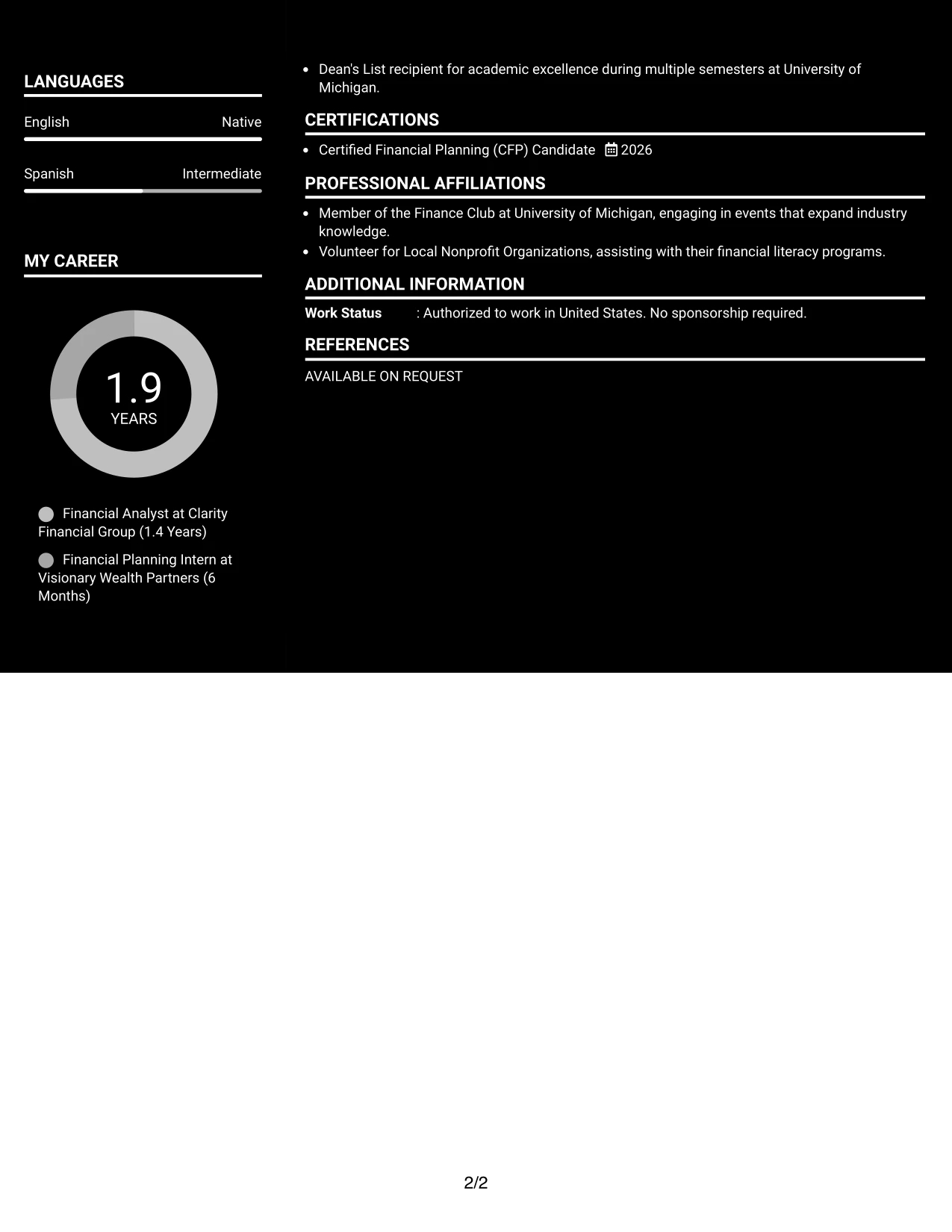 LANGUAGES

English
Native

Spanish
Intermediate

MY CAREER

1.9
YEARS

Financial Analyst at Clarity Financial Group (1.4 Years)

Financial Planning Intern at Visionary Wealth Partners (6 Months)

• Dean's List recipient for academic excellence during multiple semesters at University of Michigan.

CERTIFICATIONS

• Certified Financial Planning (CFP) Candidate 2026

PROFESSIONAL AFFILIATIONS

• Member of the Finance Club at University of Michigan, engaging in events that expand industry knowledge.
• Volunteer for Local Nonprofit Organizations, assisting with their financial literacy programs.

ADDITIONAL INFORMATION

Work Status : Authorized to work in United States. No sponsorship required.

REFERENCES

AVAILABLE ON REQUEST

2/2